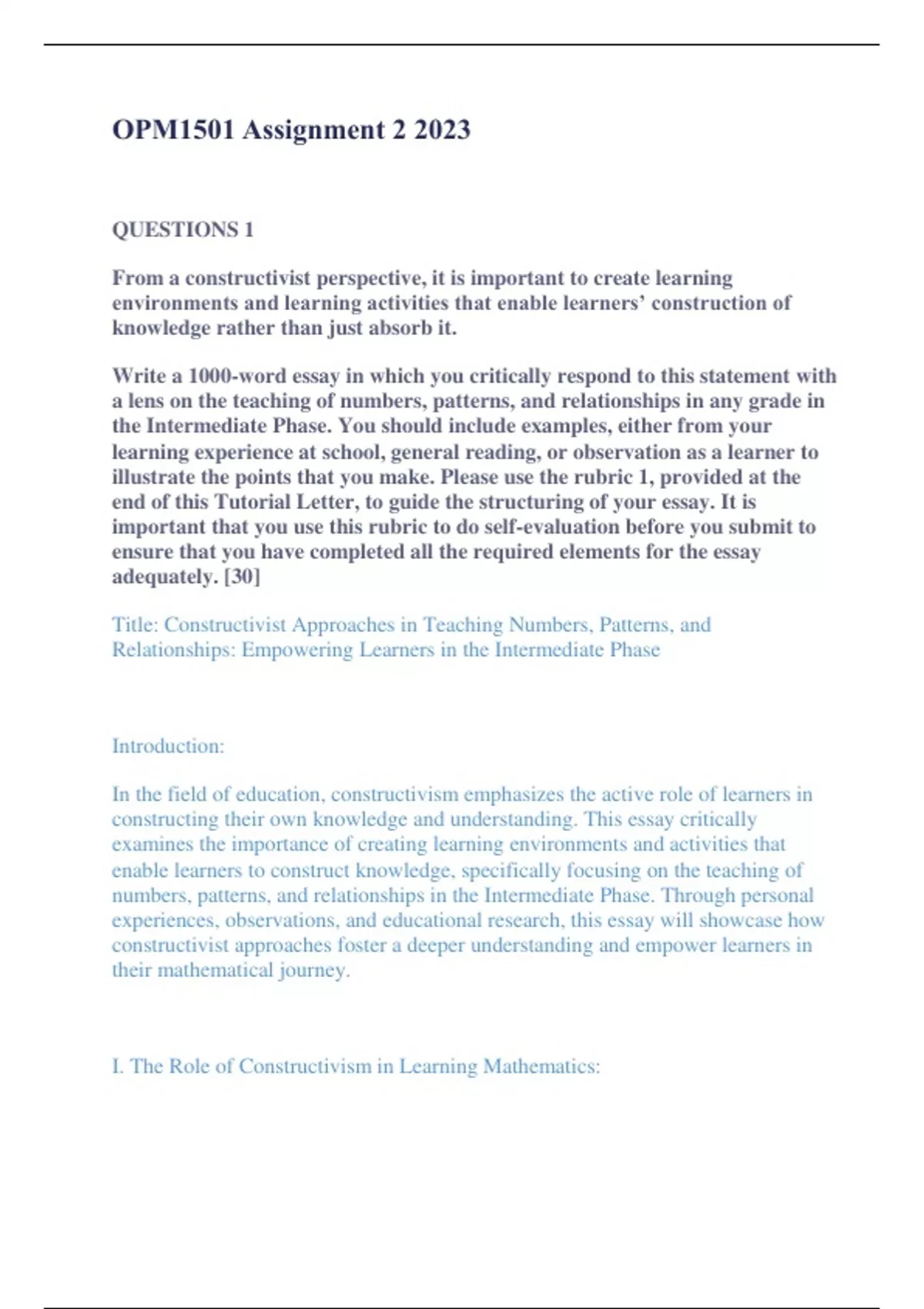 OPM1501 Assignment 2 2023

QUESTIONS 1

From a constructivist perspective, it is important to create learning environments and learning activities that enable learners' construction of knowledge rather than just absorb it.

Write a 1000-word essay in which you critically respond to this statement with a lens on the teaching of numbers, patterns, and relationships in any grade in the Intermediate Phase. You should include examples, either from your learning experience at school, general reading, or observation as a learner to illustrate the points that you make. Please use the rubric 1, provided at the end of this Tutorial Letter, to guide the structuring of your essay. It is important that you use this rubric to do self-evaluation before you submit to ensure that you have completed all the required elements for the essay adequately. [30]

Title: Constructivist Approaches in Teaching Numbers, Patterns, and Relationships: Empowering Learners in the Intermediate Phase

Introduction:

In the field of education, constructivism emphasizes the active role of learners in constructing their own knowledge and understanding. This essay critically examines the importance of creating learning environments and activities that enable learners to construct knowledge, specifically focusing on the teaching of numbers, patterns, and relationships in the Intermediate Phase. Through personal experiences, observations, and educational research, this essay will showcase how constructivist approaches foster a deeper understanding and empower learners in their mathematical journey.

I. The Role of Constructivism in Learning Mathematics: